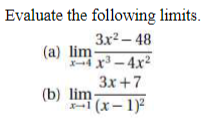 Evaluate the following limits.

(a) $\lim_{x \to 4} \frac{3x^2 - 48}{x^3 - 4x^2}$

(b) $\lim_{x \to 1} \frac{3x + 7}{(x - 1)^2}$